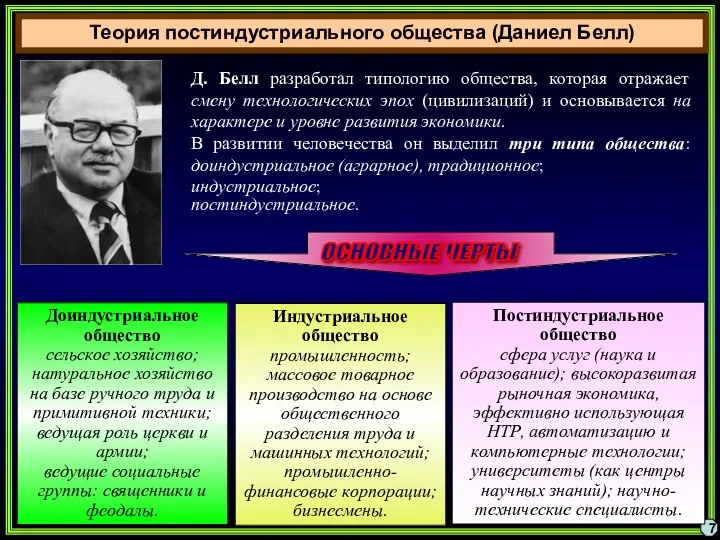 Теория постиндустриального общества (Даниел Белл)

Д. Белл разработал типологию общества, которая отражает смену технологических эпох (цивилизаций) и основывается на характере и уровне развития экономики.
В развитии человечества он выделил три типа общества: доиндустриальное (аграрное), традиционное; индустриальное; постиндустриальное.

ОСНОВНЫЕ ЧЕРТЫ

Доиндустриальное общество
сельское хозяйство; натуральное хозяйство на базе ручного труда и примитивной техники; ведущая роль церкви и армии; ведущие социальные группы: священники и феодалы.

Индустриальное общество
промышленность; массовое товарное производство на основе общественного разделения труда и машинных технологий; промышленно-финансовые корпорации; бизнесмены.

Постиндустриальное общество
сфера услуг (наука и образование); высокоразвитая рыночная экономика, эффективно использующая НТР, автоматизацию и компьютерные технологии; университеты (как центры научных знаний); научно-технические специалисты.

7